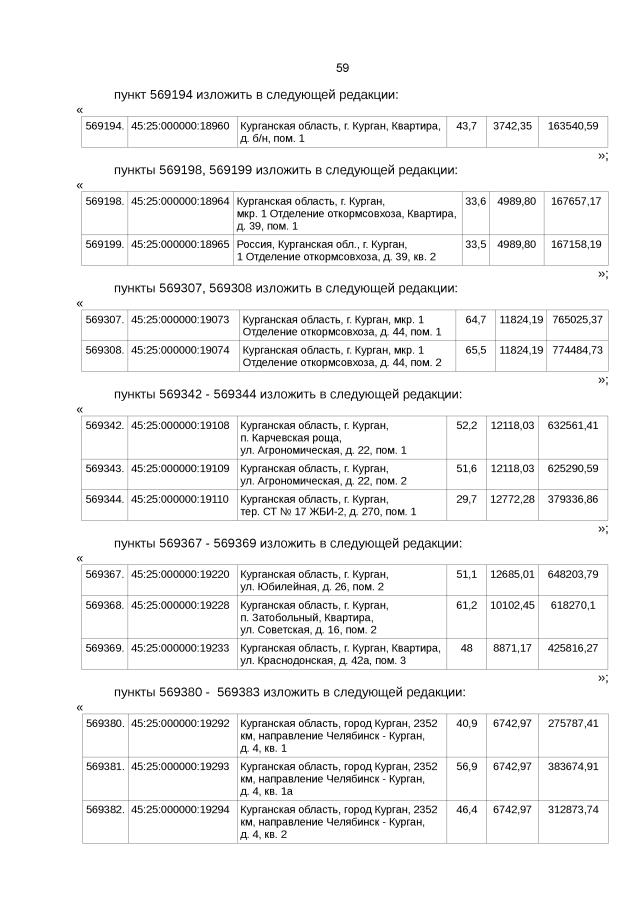 59

пункт 569194 изложить в следующей редакции:

«

| 569194. | 45:25:000000:18960 | Курганская область, г. Курган, Квартира, д. б/н, пом. 1 | 43,7 | 3742,35 | 163540,59 |
|---|---|---|---|---|---|

»;

пункты 569198, 569199 изложить в следующей редакции:

«

| 569198. | 45:25:000000:18964 | Курганская область, г. Курган, мкр. 1 Отделение откормсовхоза, Квартира, д. 39, пом. 1 | 33,6 | 4989,80 | 167657,17 |
|---|---|---|---|---|---|
| 569199. | 45:25:000000:18965 | Россия, Курганская обл., г. Курган, 1 Отделение откормсовхоза, д. 39, кв. 2 | 33,5 | 4989,80 | 167158,19 |

»;

пункты 569307, 569308 изложить в следующей редакции:

«

| 569307. | 45:25:000000:19073 | Курганская область, г. Курган, мкр. 1 Отделение откормсовхоза, д. 44, пом. 1 | 64,7 | 11824,19 | 765025,37 |
|---|---|---|---|---|---|
| 569308. | 45:25:000000:19074 | Курганская область, г. Курган, мкр. 1 Отделение откормсовхоза, д. 44, пом. 2 | 65,5 | 11824,19 | 774484,73 |

»;

пункты 569342 - 569344 изложить в следующей редакции:

«

| 569342. | 45:25:000000:19108 | Курганская область, г. Курган, п. Карчевская роща, ул. Агрономическая, д. 22, пом. 1 | 52,2 | 12118,03 | 632561,41 |
|---|---|---|---|---|---|
| 569343. | 45:25:000000:19109 | Курганская область, г. Курган, ул. Агрономическая, д. 22, пом. 2 | 51,6 | 12118,03 | 625290,59 |
| 569344. | 45:25:000000:19110 | Курганская область, г. Курган, тер. СТ № 17 ЖБИ-2, д. 270, пом. 1 | 29,7 | 12772,28 | 379336,86 |

»;

пункты 569367 - 569369 изложить в следующей редакции:

«

| 569367. | 45:25:000000:19220 | Курганская область, г. Курган, ул. Юбилейная, д. 26, пом. 2 | 51,1 | 12685,01 | 648203,79 |
|---|---|---|---|---|---|
| 569368. | 45:25:000000:19228 | Курганская область, г. Курган, п. Затобольный, Квартира, ул. Советская, д. 16, пом. 2 | 61,2 | 10102,45 | 618270,1 |
| 569369. | 45:25:000000:19233 | Курганская область, г. Курган, Квартира, ул. Краснодонская, д. 42а, пом. 3 | 48 | 8871,17 | 425816,27 |

»;

пункты 569380 - 569383 изложить в следующей редакции:

«

| 569380. | 45:25:000000:19292 | Курганская область, город Курган, 2352 км, направление Челябинск - Курган, д. 4, кв. 1 | 40,9 | 6742,97 | 275787,41 |
|---|---|---|---|---|---|
| 569381. | 45:25:000000:19293 | Курганская область, город Курган, 2352 км, направление Челябинск - Курган, д. 4, кв. 1а | 56,9 | 6742,97 | 383674,91 |
| 569382. | 45:25:000000:19294 | Курганская область, город Курган, 2352 км, направление Челябинск - Курган, д. 4, кв. 2 | 46,4 | 6742,97 | 312873,74 |